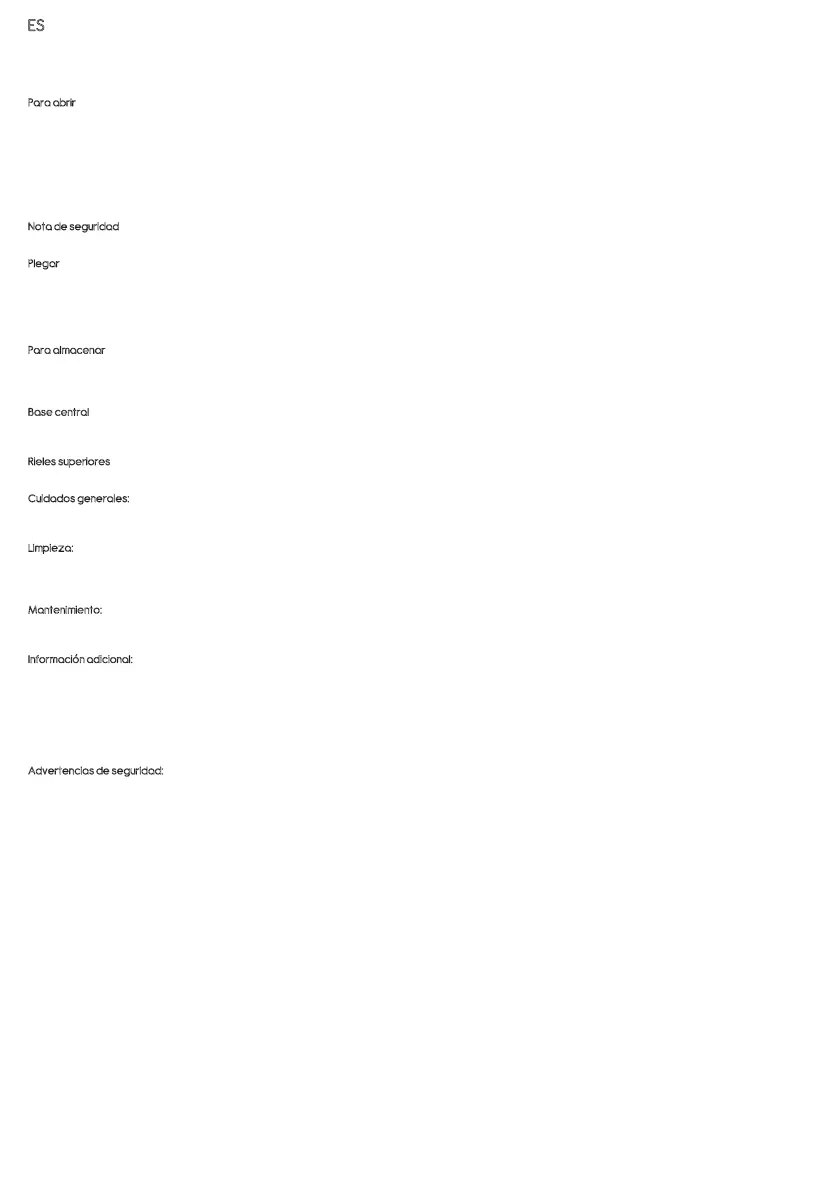 ES

Para abrir

Nota de seguridad

Plegar

Para almacenar

Base central

Rieles superiores

Cuidados generales:

Limpieza:

Mantenimiento:

Información adicional:

Advertencias de seguridad: